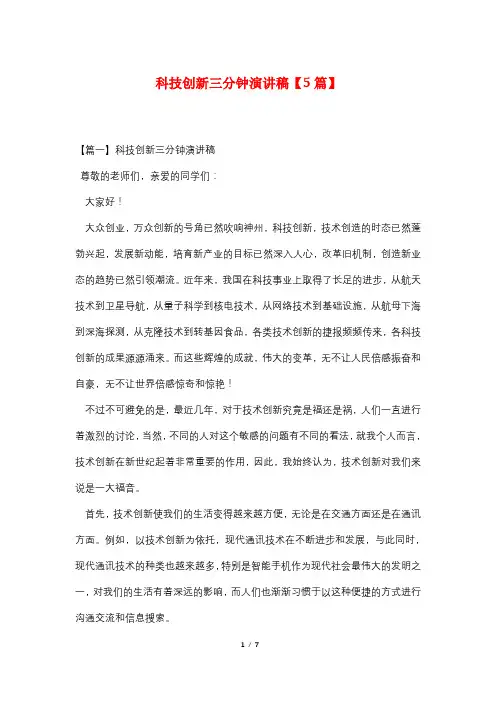 科技创新三分钟演讲稿【5篇】

【篇一】科技创新三分钟演讲稿

尊敬的老师们，亲爱的同学们：

大家好！

大众创业，万众创新的号角已然吹响神州，科技创新，技术创造的时态已然蓬勃兴起，发展新动能，培育新产业的目标已然深入人心，改革旧机制，创造新业态的趋势已然引领潮流。近年来，我国在科技事业上取得了长足的进步，从航天技术到卫星导航，从量子科学到核电技术，从网络技术到基础设施，从航母下海到深海探测，从克隆技术到转基因食品，各类技术创新的捷报频频传来，各科技创新的成果源源涌来。而这些辉煌的成就，伟大的变革，无不让人民倍感振奋和自豪，无不让世界倍感惊奇和惊艳！

不过不可避免的是，最近几年，对于技术创新究竟是福还是祸，人们一直进行着激烈的讨论，当然，不同的人对这个敏感的问题有不同的看法，就我个人而言，技术创新在新世纪起着非常重要的作用，因此，我始终认为，技术创新对我们来说是一大福音。

首先，技术创新使我们的生活变得越来越方便，无论是在交通方面还是在通讯方面。例如，以技术创新为依托，现代通讯技术在不断进步和发展，与此同时，现代通讯技术的种类也越来越多，特别是智能手机作为现代社会最伟大的发明之一，对我们的生活有着深远的影响，而人们也渐渐习惯于以这种便捷的方式进行沟通交流和信息搜索。

1 / 7